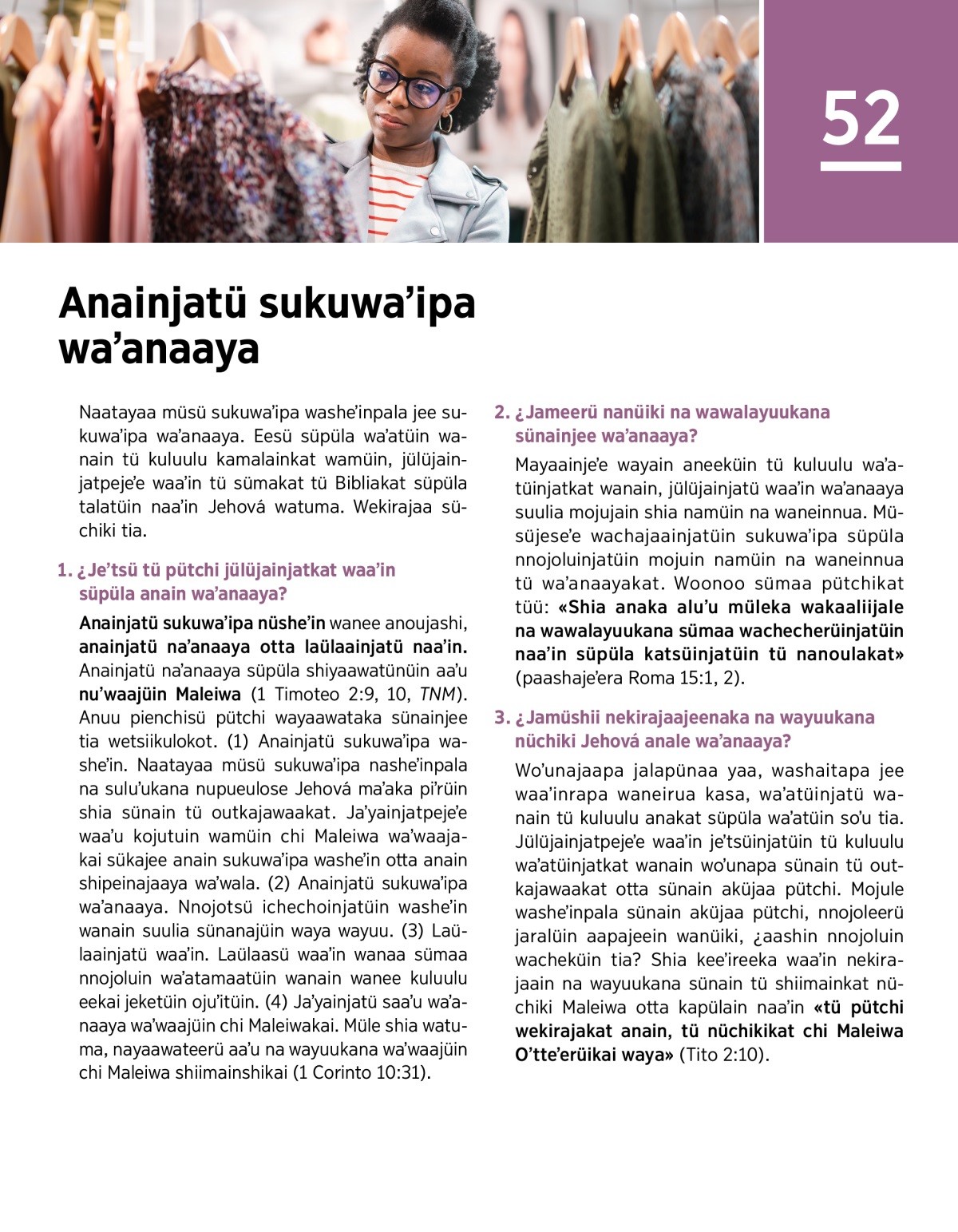 52

Anainjatü sukuwa’ipa wa’anaaya

Naatayaa müsü sukuwa’ipa washe’inpala jee sukuwa’ipa wa’anaaya. Eesü süpüla wa’atüin wanain tü kuluulu kamalainkat wamüin, jülüjainjatpeje’e waa’in tü sümakat tü Bibliakat süpüla talatüin naa’in Jehová watuma. Wekirajaa süchiki tia.

1. ¿Je’tsü tü pütchi jülüjainjatkat waa’in süpüla anain wa’anaaya?

Anainjatü sukuwa’ipa nüshe’in wanee anoujashi, anainjatü na’anaaya otta laülaainjatü naa’in. Anainjatü na’anaaya süpüla shiyaawatünüin aa’u nu’waajüin Maleiwa (1 Timoteo 2:9, 10, TNM). Anuu pienchisü pütchi wayaawataka sünainjee tia wetsiikulokot. (1) Anainjatü sukuwa’ipa washe’in. Naatayaa müsü sukuwa’ipa nashe’inpala na sulu’ukana nupueulose Jehová ma’aka pi’rüin shia sünain tü outkajawaakat. Ja’yainjatpeje’e waa’u kojutuin wamüin chi Maleiwa wa’waajakai sükajee anain sukuwa’ipa washe’in otta anain shipeinajaaya wa’wala. (2) Anainjatü sukuwa’ipa wa’anaaya. Nnojotsü ichechoinjatüin washe’in wanain suulia sünanajüin waya wayuu. (3) Laülaainjatü waa’in. Laülaasü waa’in wanaa sümaa nnojoluin wa’atamaatüin wanain wanee kuluulu eekai jeketüin oju’itüin. (4) Ja’yainjatü saa’u wa’anaaya wa’waajüin chi Maleiwakai. Müle shia watuma, nayaawateerü aa’u na wayuukana wa’waajüin chi Maleiwa shiimainshikai (1 Corinto 10:31).

2. ¿Jameerü nanüiki na wawalayuukana sünainjee wa’anaaya?

Mayaainje’e wayain aneeküin tü kuluulu wa’atüinjatkat wanain, jülüjainjatü waa’in wa’anaaya suulia mojujain shia namüin na waneinnua. Müsüjese’e wachajaainjatüin sukuwa’ipa süpüla nnojoluinjatüin mojuin namüin na waneinnua tü wa’anaayakat. Woonoo sümaa pütchikat tüü: «Shia anaka alu’u müleka wakaaliijale na wawalayuukana sümaa wachecherüinjatüin naa’in süpüla katsüinjatüin tü nanoulakat» (paashaje’era Roma 15:1, 2).

3. ¿Jamüshii nekirajaajeenaka na wayuukana nüchiki Jehová anale wa’anaaya?

Wo’unajaapa jalapünaa yaa, washaitapa jee waa’inrapa waneirua kasa, wa’atüinjatü wanain tü kuluulu anakat süpüla wa’atüin so’u tia. Jülüjainjatpeje’e waa’in je’tsüinjatüin tü kuluulu wa’atüinjatkat wanain wo’unapa sünain tü outkajawaakat otta sünain aküjaa pütchi. Mojule washe’inpala sünain aküjaa pütchi, nnojoleerü jaralüin aapajeein wanüiki, ¿aashin nnojoluin wacheküin tia? Shia kee’ireeka waa’in nekirajaain na wayuukana sünain tü shiimainkat nüchiki Maleiwa otta kapülain naa’in «tü pütchi wekirajakat anain, tü nüchikikat chi Maleiwa O’tte’erüikai waya» (Tito 2:10).